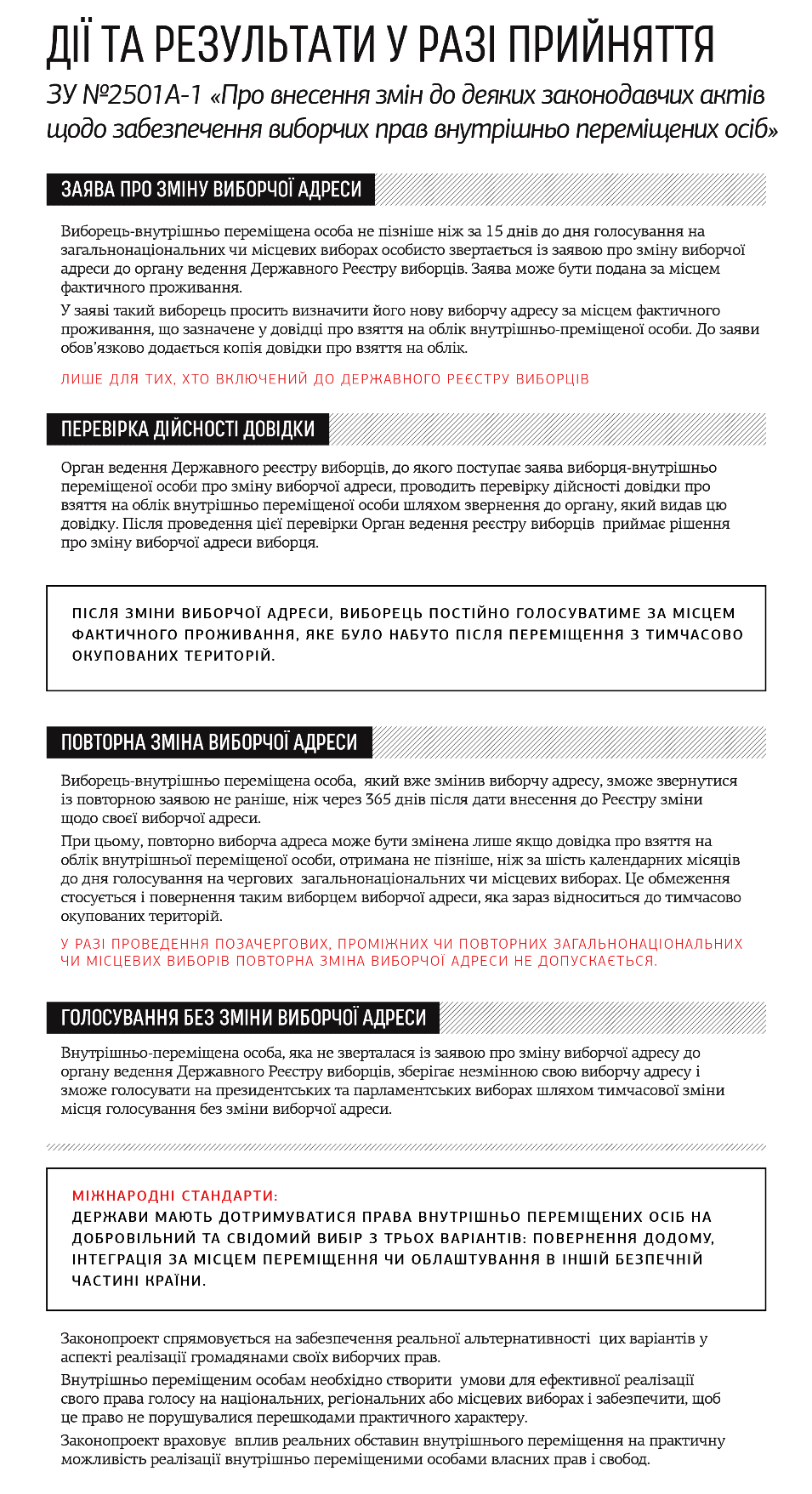 ДІЇ ТА РЕЗУЛЬТАТИ У РАЗІ ПРИЙНЯТТЯ

ЗУ №2501А-1 «Про внесення змін до деяких законодавчих актів щодо забезпечення виборчих прав внутрішньо переміщених осіб»

ЗАЯВА ПРО ЗМІНУ ВИБОРЧОЇ АДРЕСИ

Виборець-внутрішньо переміщена особа не пізніше ніж за 15 днів до дня голосування на загальнонаціональних чи місцевих виборах особисто звертається із заявою про зміну виборчої адреси до органу ведення Державного Реєстру виборців. Заява може бути подана за місцем фактичного проживання.

У заяві такий виборець просить визначити його нову виборчу адресу за місцем фактичного проживання, що зазначене у довідці про взяття на облік внутрішньо-преміщеної особи. До заяви обов'язково додається копія довідки про взяття на облік.

ЛИШЕ ДЛЯ ТИХ, ХТО ВКЛЮЧЕНИЙ ДО ДЕРЖАВНОГО РЕЄСТРУ ВИБОРЦІВ

ПЕРЕВІРКА ДІЙСНОСТІ ДОВІДКИ

Орган ведення Державного реєстру виборців, до якого поступає заява виборця-внутрішньо переміщеної особи про зміну виборчої адреси, проводить перевірку дійсності довідки про взяття на облік внутрішньо переміщеної особи шляхом звернення до органу, який видав цю довідку. Після проведення цієї перевірки Орган ведення реєстру виборців приймає рішення про зміну виборчої адреси виборця.

ПІСЛЯ ЗМІНИ ВИБОРЧОЇ АДРЕСИ, ВИБОРЕЦЬ ПОСТІЙНО ГОЛОСУВАТИМЕ ЗА МІСЦЕМ ФАКТИЧНОГО ПРОЖИВАННЯ, ЯКЕ БУЛО НАБУТО ПІСЛЯ ПЕРЕМІЩЕННЯ З ТИМЧАСОВО ОКУПОВАНИХ ТЕРИТОРІЙ.

ПОВТОРНА ЗМІНА ВИБОРЧОЇ АДРЕСИ

Виборець-внутрішньо переміщена особа, який вже змінив виборчу адресу, зможе звернутися із повторною заявою не раніше, ніж через 365 днів після дати внесення до Реєстру зміни щодо своєї виборчої адреси.

При цьому, повторно виборча адреса може бути змінена лише якщо довідка про взяття на облік внутрішньої переміщеної особи, отримана не пізніше, ніж за шість календарних місяців до дня голосування на чергових загальнонаціональних чи місцевих виборах. Це обмеження стосується і повернення таким виборцем виборчої адреси, яка зараз відноситься до тимчасово окупованих територій.

У РАЗІ ПРОВЕДЕННЯ ПОЗАЧЕРГОВИХ, ПРОМІЖНИХ ЧИ ПОВТОРНИХ ЗАГАЛЬНОНАЦІОНАЛЬНИХ ЧИ МІСЦЕВИХ ВИБОРІВ ПОВТОРНА ЗМІНА ВИБОРЧОЇ АДРЕСИ НЕ ДОПУСКАЄТЬСЯ.

ГОЛОСУВАННЯ БЕЗ ЗМІНИ ВИБОРЧОЇ АДРЕСИ

Внутрішньо-переміщена особа, яка не зверталася із заявою про зміну виборчої адресу до органу ведення Державного Реєстру виборців, зберігає незмінною свою виборчу адресу і зможе голосувати на президентських та парламентських виборах шляхом тимчасової зміни місця голосування без зміни виборчої адреси.

МІЖНАРОДНІ СТАНДАРТИ:
ДЕРЖАВИ МАЮТЬ ДОТРИМУВАТИСЯ ПРАВА ВНУТРІШНЬО ПЕРЕМІЩЕНИХ ОСІБ НА ДОБРОВІЛЬНИЙ ТА СВІДОМИЙ ВИБІР З ТРЬОХ ВАРІАНТІВ: ПОВЕРНЕННЯ ДОДОМУ, ІНТЕГРАЦІЯ ЗА МІСЦЕМ ПЕРЕМІЩЕННЯ ЧИ ОБЛАШТУВАННЯ В ІНШІЙ БЕЗПЕЧНІЙ ЧАСТИНІ КРАЇНИ.

Законопроект спрямовується на забезпечення реальної альтернативності цих варіантів у аспекті реалізації громадянами своїх виборчих прав.

Внутрішньо переміщеним особам необхідно створити умови для ефективної реалізації свого права голосу на національних, регіональних або місцевих виборах і забезпечити, щоб це право не порушувалися перешкодами практичного характеру.

Законопроект враховує вплив реальних обставин внутрішнього переміщення на практичну можливість реалізації внутрішньо переміщеними особами власних прав і свобод.